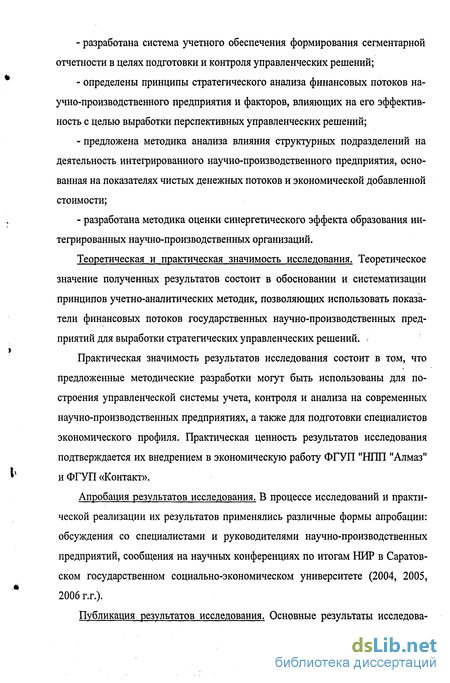 - разработана система учетного обеспечения формирования сегментарной отчетности в целях подготовки и контроля управленческих решений;

- определены принципы стратегического анализа финансовых потоков научно-производственного предприятия и факторов, влияющих на его эффективность с целью выработки перспективных управленческих решений;

- предложена методика анализа влияния структурных подразделений на деятельность интегрированного научно-производственного предприятия, основанная на показателях чистых денежных потоков и экономической добавленной стоимости;

- разработана методика оценки синергетического эффекта образования интегрированных научно-производственных организаций.

Теоретическая и практическая значимость исследования. Теоретическое значение полученных результатов состоит в обосновании и систематизации принципов учетно-аналитических методик, позволяющих использовать показатели финансовых потоков государственных научно-производственных предприятий для выработки стратегических управленческих решений.

Практическая значимость результатов исследования состоит в том, что предложенные методические разработки могут быть использованы для построения управленческой системы учета, контроля и анализа на современных научно-производственных предприятиях, а также для подготовки специалистов экономического профиля. Практическая ценность результатов исследования подтверждается их внедрением в экономическую работу ФГУП "НПП "Алмаз" и ФГУП «Контакт».

Апробация результатов исследования. В процессе исследований и практической реализации их результатов применялись различные формы апробации: обсуждения со специалистами и руководителями научно-производственных предприятий, сообщения на научных конференциях по итогам НИР в Саратовском государственном социально-экономическом университете (2004, 2005, 2006 г.г.).

Публикация результатов исследования. Основные результаты исследова-

dsLib.net
библиотека диссертаций